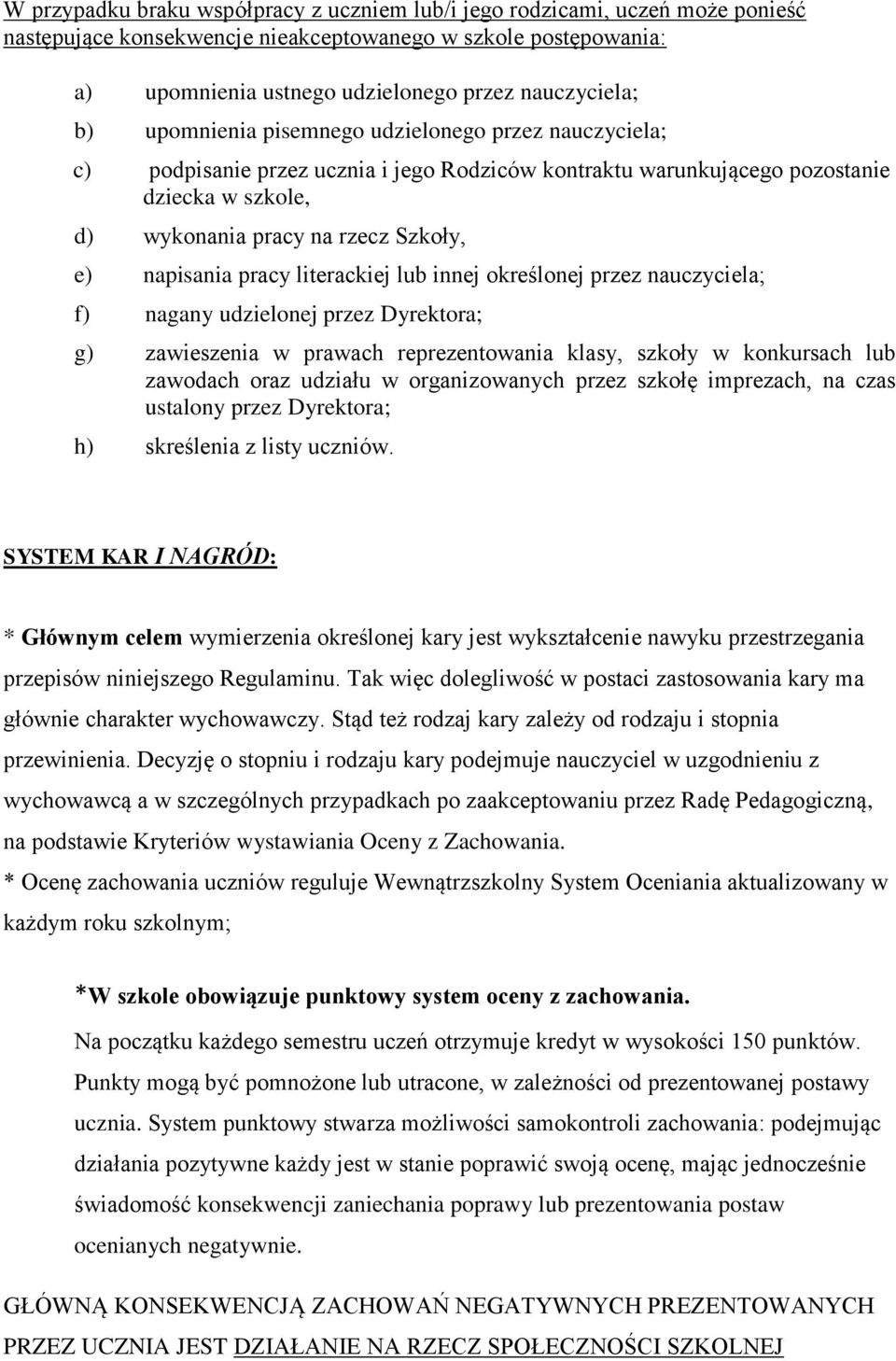 W przypadku braku współpracy z uczniem lub/i jego rodzicami, uczeń może ponieść następujące konsekwencje nieakceptowanego w szkole postępowania:

a) upomnienia ustnego udzielonego przez nauczyciela;

b) upomnienia pisemnego udzielonego przez nauczyciela;

c) podpisanie przez ucznia i jego Rodziców kontraktu warunkującego pozostanie dziecka w szkole,

d) wykonania pracy na rzecz Szkoły,

e) napisania pracy literackiej lub innej określonej przez nauczyciela;

f) nagany udzielonej przez Dyrektora;

g) zawieszenia w prawach reprezentowania klasy, szkoły w konkursach lub zawodach oraz udziału w organizowanych przez szkołę imprezach, na czas ustalony przez Dyrektora;

h) skreślenia z listy uczniów.

SYSTEM KAR I NAGRÓD:

* Głównym celem wymierzenia określonej kary jest wykształcenie nawyku przestrzegania przepisów niniejszego Regulaminu. Tak więc dolegliwość w postaci zastosowania kary ma głównie charakter wychowawczy. Stąd też rodzaj kary zależy od rodzaju i stopnia przewinienia. Decyzję o stopniu i rodzaju kary podejmuje nauczyciel w uzgodnieniu z wychowawcą a w szczególnych przypadkach po zaakceptowaniu przez Radę Pedagogiczną, na podstawie Kryteriów wystawiania Oceny z Zachowania.
* Ocenę zachowania uczniów reguluje Wewnątrzszkolny System Oceniania aktualizowany w każdym roku szkolnym;

*W szkole obowiązuje punktowy system oceny z zachowania.
Na początku każdego semestru uczeń otrzymuje kredyt w wysokości 150 punktów. Punkty mogą być pomnożone lub utracone, w zależności od prezentowanej postawy ucznia. System punktowy stwarza możliwości samokontroli zachowania: podejmując działania pozytywne każdy jest w stanie poprawić swoją ocenę, mając jednocześnie świadomość konsekwencji zaniechania poprawy lub prezentowania postaw ocenianych negatywnie.

GŁÓWNĄ KONSEKWENCJĄ ZACHOWAŃ NEGATYWNYCH PREZENTOWANYCH PRZEZ UCZNIA JEST DZIAŁANIE NA RZECZ SPOŁECZNOŚCI SZKOLNEJ